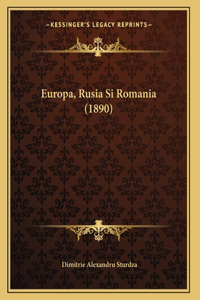 —KESSINGER'S LEGACY REPRINTS—

Europa, Rusia Si Romania (1890)

Dimitrie Alexandru Sturdza